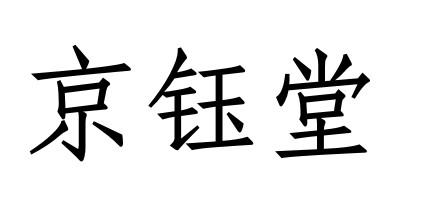 京钰堂